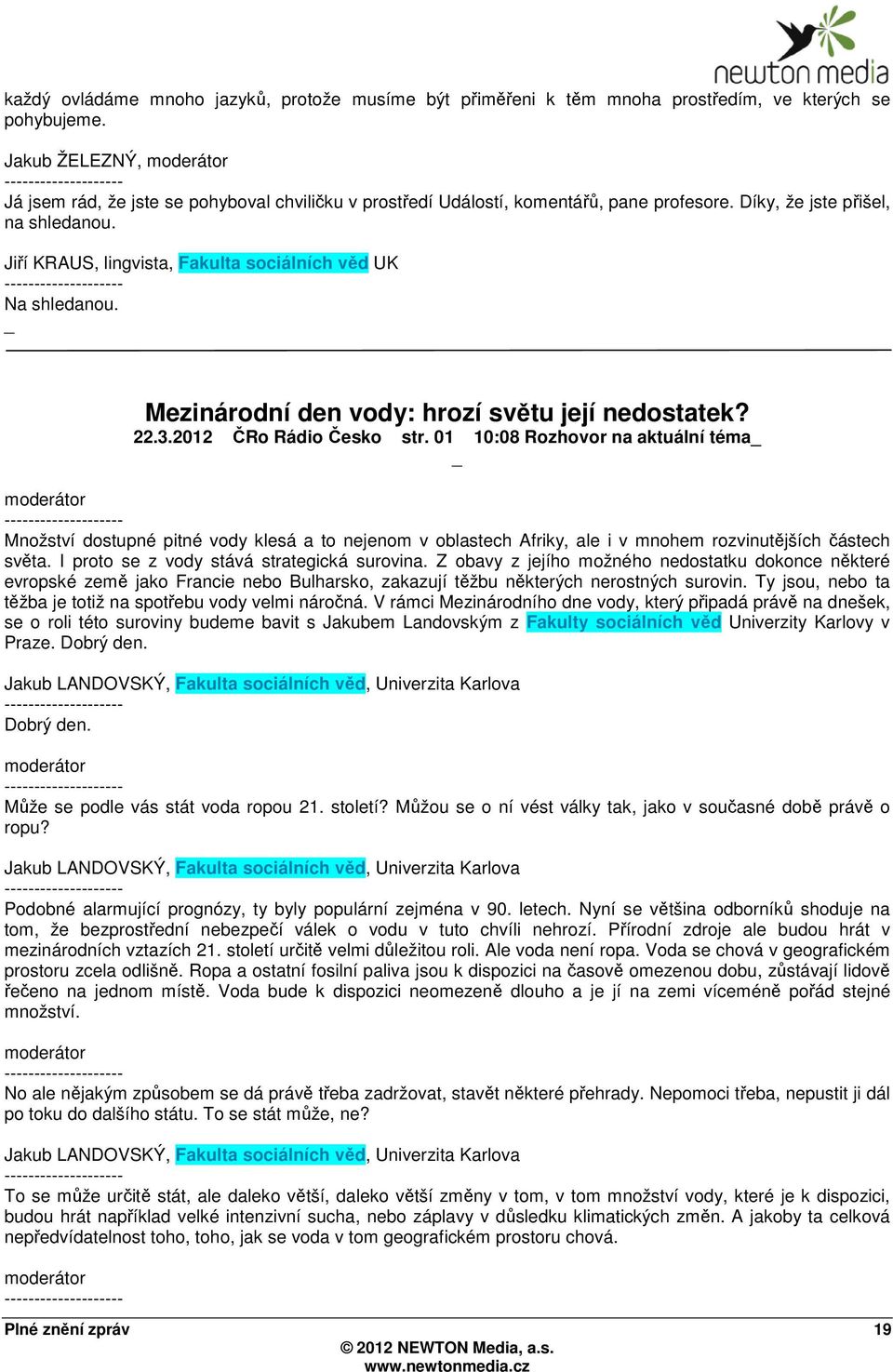 newton media

každý ovládáme mnoho jazyků, protože musíme být přiměřeni k těm mnoha prostředím, ve kterých se pohybujeme.

Jakub ŽELEZNÝ, moderátor
--------------------
Já jsem rád, že jste se pohyboval chviličku v prostředí Událostí, komentářů, pane profesore. Díky, že jste přišel, na shledanou.

Jiří KRAUS, lingvista, Fakulta sociálních věd UK
--------------------
Na shledanou.

_

Mezinárodní den vody: hrozí světu její nedostatek?

22.3.2012 ČRo Rádio Česko str. 01 10:08 Rozhovor na aktuální téma_

_

moderátor
--------------------
Množství dostupné pitné vody klesá a to nejenom v oblastech Afriky, ale i v mnohem rozvinutějších částech světa. I proto se z vody stává strategická surovina. Z obavy z jejího možného nedostatku dokonce některé evropské země jako Francie nebo Bulharsko, zakazují těžbu některých nerostných surovin. Ty jsou, nebo ta těžba je totiž na spotřebu vody velmi náročná. V rámci Mezinárodního dne vody, který připadá právě na dnešek, se o roli této suroviny budeme bavit s Jakubem Landovským z Fakulty sociálních věd Univerzity Karlovy v Praze. Dobrý den.

Jakub LANDOVSKÝ, Fakulta sociálních věd, Univerzita Karlova
--------------------
Dobrý den.

moderátor
--------------------
Může se podle vás stát voda ropou 21. století? Můžou se o ní vést války tak, jako v současné době právě o ropu?

Jakub LANDOVSKÝ, Fakulta sociálních věd, Univerzita Karlova
--------------------
Podobné alarmující prognózy, ty byly populární zejména v 90. letech. Nyní se většina odborníků shoduje na tom, že bezprostřední nebezpečí válek o vodu v tuto chvíli nehrozí. Přírodní zdroje ale budou hrát v mezinárodních vztazích 21. století určitě velmi důležitou roli. Ale voda není ropa. Voda se chová v geografickém prostoru zcela odlišně. Ropa a ostatní fosilní paliva jsou k dispozici na časově omezenou dobu, zůstávají lidově řečeno na jednom místě. Voda bude k dispozici neomezeně dlouho a je jí na zemi víceméně pořád stejné množství.

moderátor
--------------------
No ale nějakým způsobem se dá právě třeba zadržovat, stavět některé přehrady. Nepomoci třeba, nepustit ji dál po toku do dalšího státu. To se stát může, ne?

Jakub LANDOVSKÝ, Fakulta sociálních věd, Univerzita Karlova
--------------------
To se může určitě stát, ale daleko větší, daleko větší změny v tom, v tom množství vody, které je k dispozici, budou hrát například velké intenzivní sucha, nebo záplavy v důsledku klimatických změn. A jakoby ta celková nepředvídatelnost toho, toho, jak se voda v tom geografickém prostoru chová.

moderátor
--------------------

Plné znění zpráv 19
© 2012 NEWTON Media, a.s.
www.newtonmedia.cz